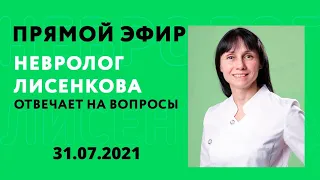 ПРЯМОЙ ЭФИР
НЕВРОЛОГ ЛИСЕНКОВА
ОТВЕЧАЕТ НА ВОПРОСЫ

31.07.2021